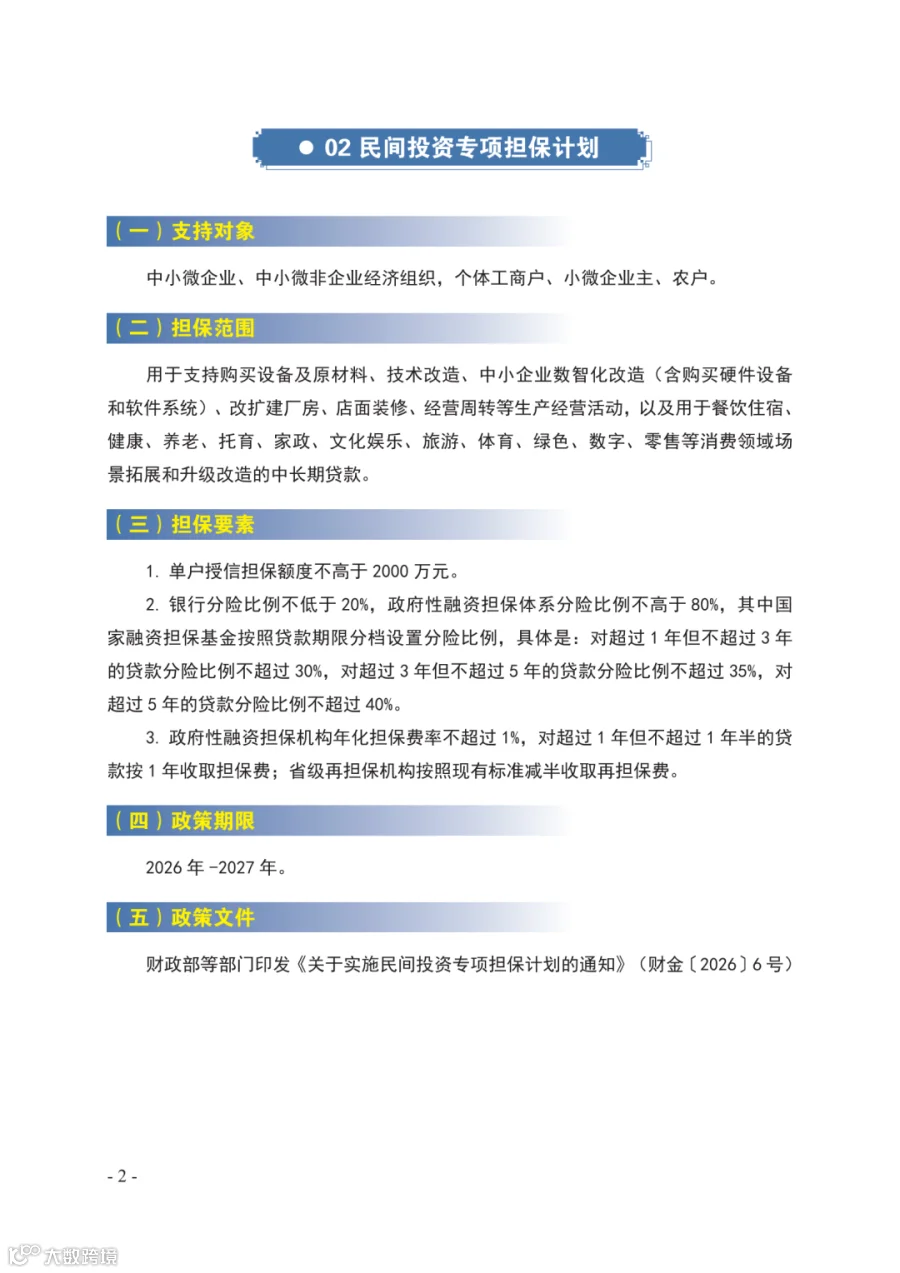 ● 02 民间投资专项担保计划

（一）支持对象

中小微企业、中小微非企业经济组织，个体工商户、小微企业主、农户。

（二）担保范围

用于支持购买设备及原材料、技术改造、中小企业数智化改造（含购买硬件设备和软件系统）、改扩建厂房、店面装修、经营周转等生产经营活动，以及用于餐饮住宿、健康、养老、托育、家政、文化娱乐、旅游、体育、绿色、数字、零售等消费领域场景拓展和升级改造的中长期贷款。

（三）担保要素

1. 单户授信担保额度不高于 2000 万元。

2. 银行分险比例不低于 20%，政府性融资担保体系分险比例不高于 80%，其中国家融资担保基金按照贷款期限分档设置分险比例，具体是：对超过 1 年但不超过 3 年的贷款分险比例不超过 30%，对超过 3 年但不超过 5 年的贷款分险比例不超过 35%，对超过 5 年的贷款分险比例不超过 40%。

3. 政府性融资担保机构年化担保费率不超过 1%，对超过 1 年但不超过 1 年半的贷款按 1 年收取担保费；省级再担保机构按照现有标准减半收取再担保费。

（四）政策期限

2026 年 -2027 年。

（五）政策文件

财政部等部门印发《关于实施民间投资专项担保计划的通知》（财金〔2026〕6 号）

- 2 -

大数跨境